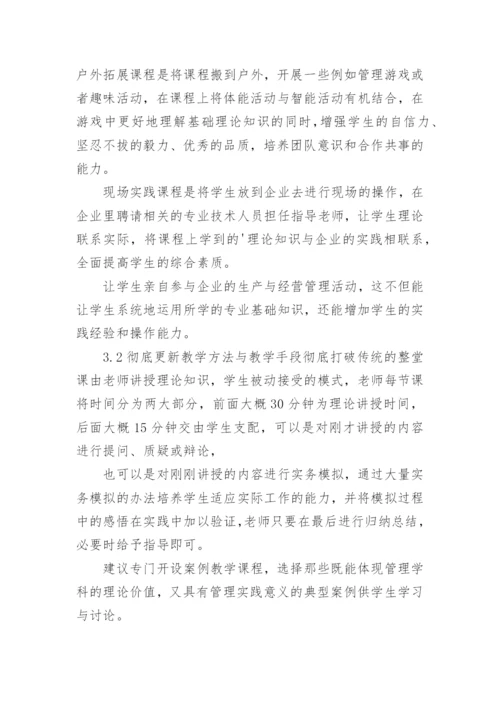 户外拓展课程是将课程搬到户外，开展一些例如管理游戏或者趣味活动，在课程上将体能活动与智能活动有机结合，在游戏中更好地理解基础理论知识的同时，增强学生的自信力、坚忍不拔的毅力、优秀的品质，培养团队意识和合作共事的能力。

现场实践课程是将学生放到企业去进行现场的操作，在企业里聘请相关的专业技术人员担任指导老师，让学生理论联系实际，将课程上学到的'理论知识与企业的实践相联系，全面提高学生的综合素质。

让学生亲自参与企业的生产与经营管理活动，这不但能让学生系统地运用所学的专业基础知识，还能增加学生的实践经验和操作能力。

3.2 彻底更新教学方法与教学手段彻底打破传统的整堂课由老师讲授理论知识，学生被动接受的模式，老师每节课将时间分为两大部分，前面大概 30 分钟为理论讲授时间，后面大概 15 分钟交由学生支配，可以是对刚才讲授的内容进行提问、质疑或辩论，

也可以是对刚刚讲授的内容进行实务模拟，通过大量实务模拟的办法培养学生适应实际工作的能力，并将模拟过程中的感悟在实践中加以验证，老师只要在最后进行归纳总结，必要时给予指导即可。

建议专门开设案例教学课程，选择那些既能体现管理学科的理论价值，又具有管理实践意义的典型案例供学生学习与讨论。